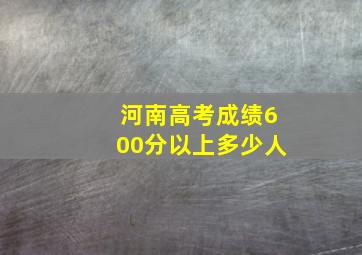 河南高考成绩600分以上多少人